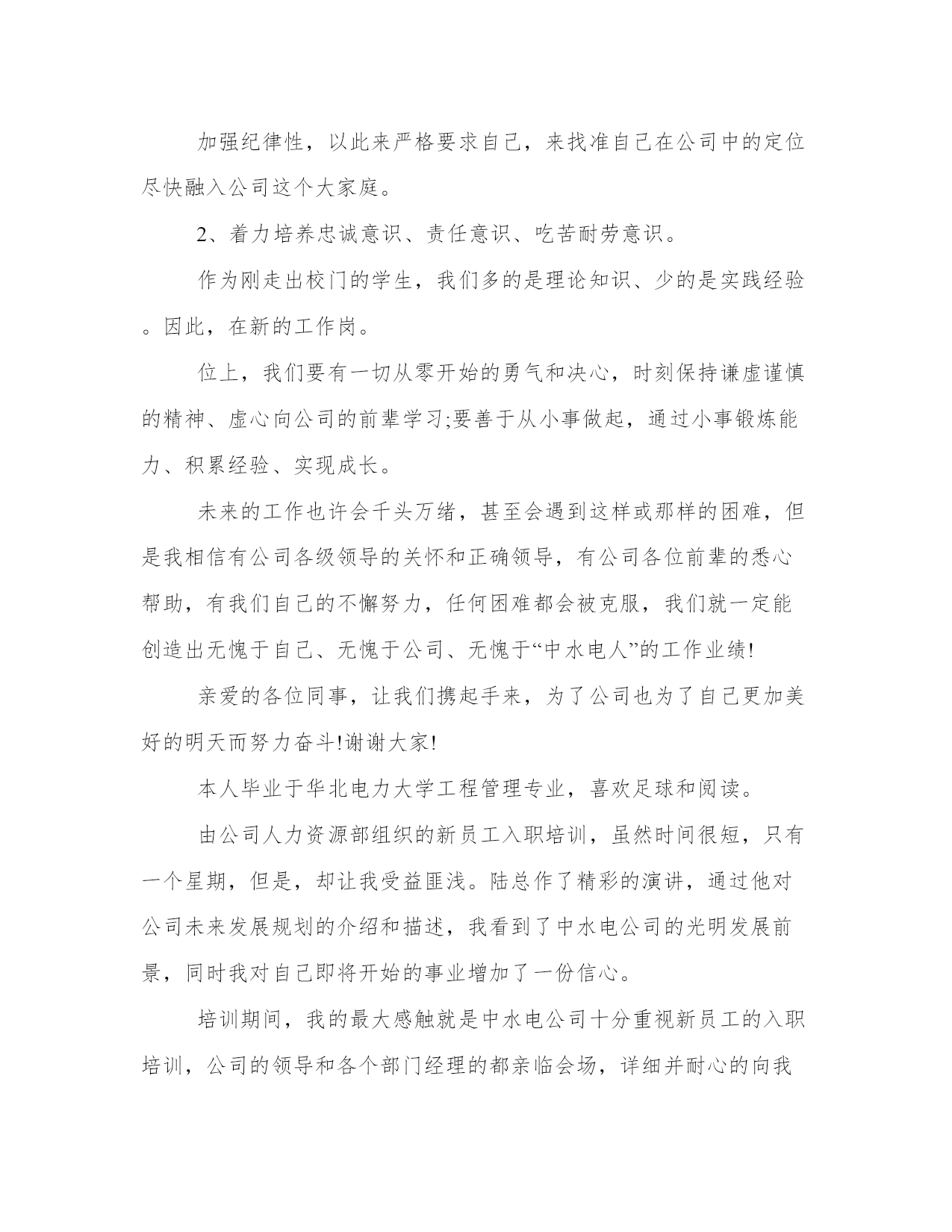 加强纪律性，以此来严格要求自己，来找准自己在公司中的定位尽快融入公司这个大家庭。

2、着力培养忠诚意识、责任意识、吃苦耐劳意识。

作为刚走出校门的学生，我们多的是理论知识、少的是实践经验。因此，在新的工作岗。

位上，我们要有一切从零开始的勇气和决心，时刻保持谦虚谨慎的精神、虚心向公司的前辈学习;要善于从小事做起，通过小事锻炼能力、积累经验、实现成长。

未来的工作也许会千头万绪，甚至会遇到这样或那样的困难，但是我相信有公司各级领导的关怀和正确领导，有公司各位前辈的悉心帮助，有我们自己的不懈努力，任何困难都会被克服，我们就一定能创造出无愧于自己、无愧于公司、无愧于“中水电人”的工作业绩!

亲爱的各位同事，让我们携起手来，为了公司也为了自己更加美好的明天而努力奋斗!谢谢大家!

本人毕业于华北电力大学工程管理专业，喜欢足球和阅读。

由公司人力资源部组织的新员工入职培训，虽然时间很短，只有一个星期，但是，却让我受益匪浅。陆总作了精彩的演讲，通过他对公司未来发展规划的介绍和描述，我看到了中水电公司的光明发展前景，同时我对自己即将开始的事业增加了一份信心。

培训期间，我的最大感触就是中水电公司十分重视新员工的入职培训，公司的领导和各个部门经理的都亲临会场，详细并耐心的向我